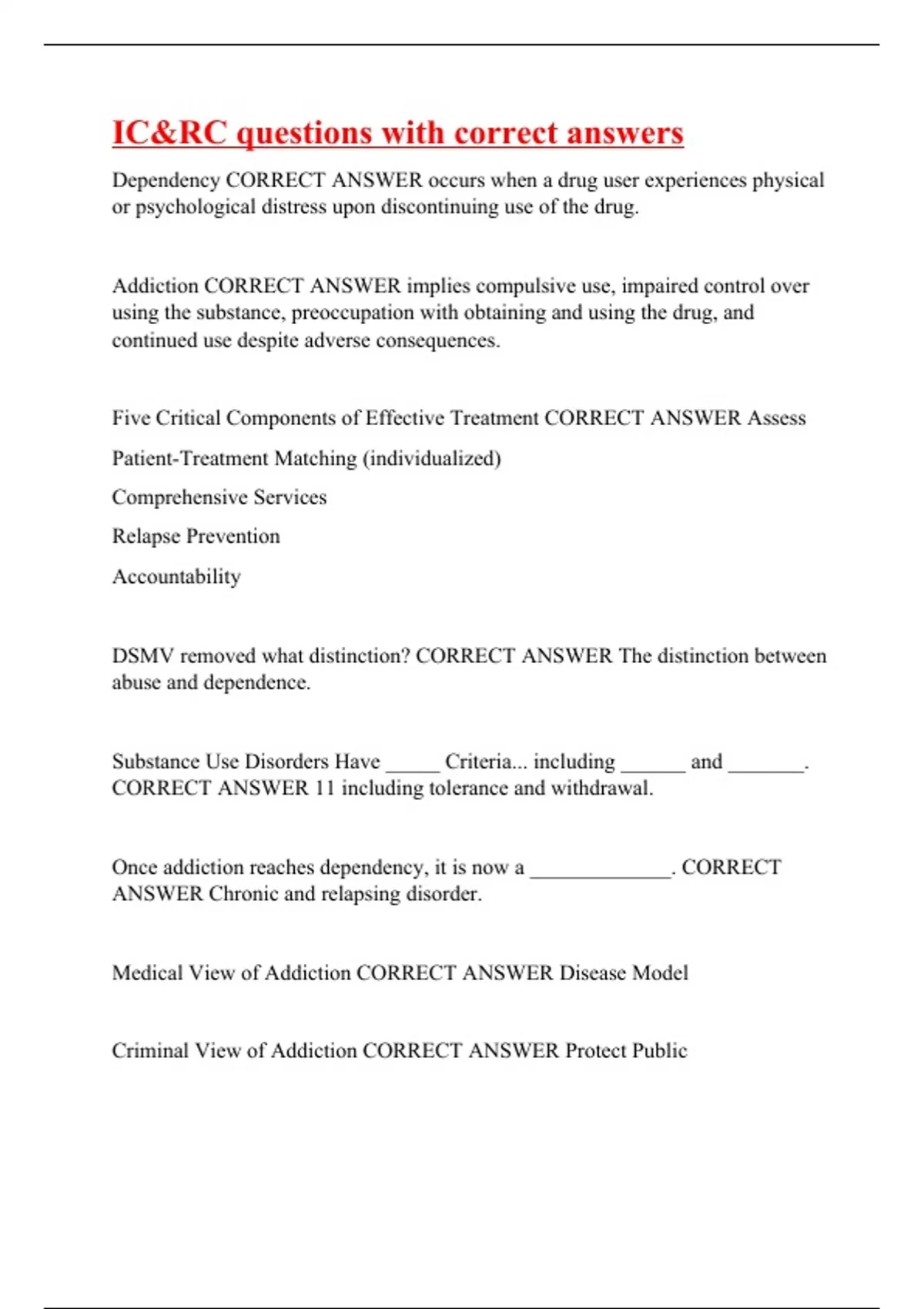 IC&RC questions with correct answers

Dependency CORRECT ANSWER occurs when a drug user experiences physical or psychological distress upon discontinuing use of the drug.

Addiction CORRECT ANSWER implies compulsive use, impaired control over using the substance, preoccupation with obtaining and using the drug, and continued use despite adverse consequences.

Five Critical Components of Effective Treatment CORRECT ANSWER Assess

Patient-Treatment Matching (individualized)

Comprehensive Services

Relapse Prevention

Accountability

DSMV removed what distinction? CORRECT ANSWER The distinction between abuse and dependence.

Substance Use Disorders Have _____ Criteria... including ______ and _______. CORRECT ANSWER 11 including tolerance and withdrawal.

Once addiction reaches dependency, it is now a _____________. CORRECT ANSWER Chronic and relapsing disorder.

Medical View of Addiction CORRECT ANSWER Disease Model

Criminal View of Addiction CORRECT ANSWER Protect Public